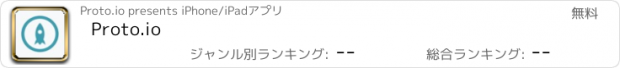 Proto.io presents iPhone/iPadアプリ

無料

Proto.io

ジャンル別ランキング: --

総合ランキング: --